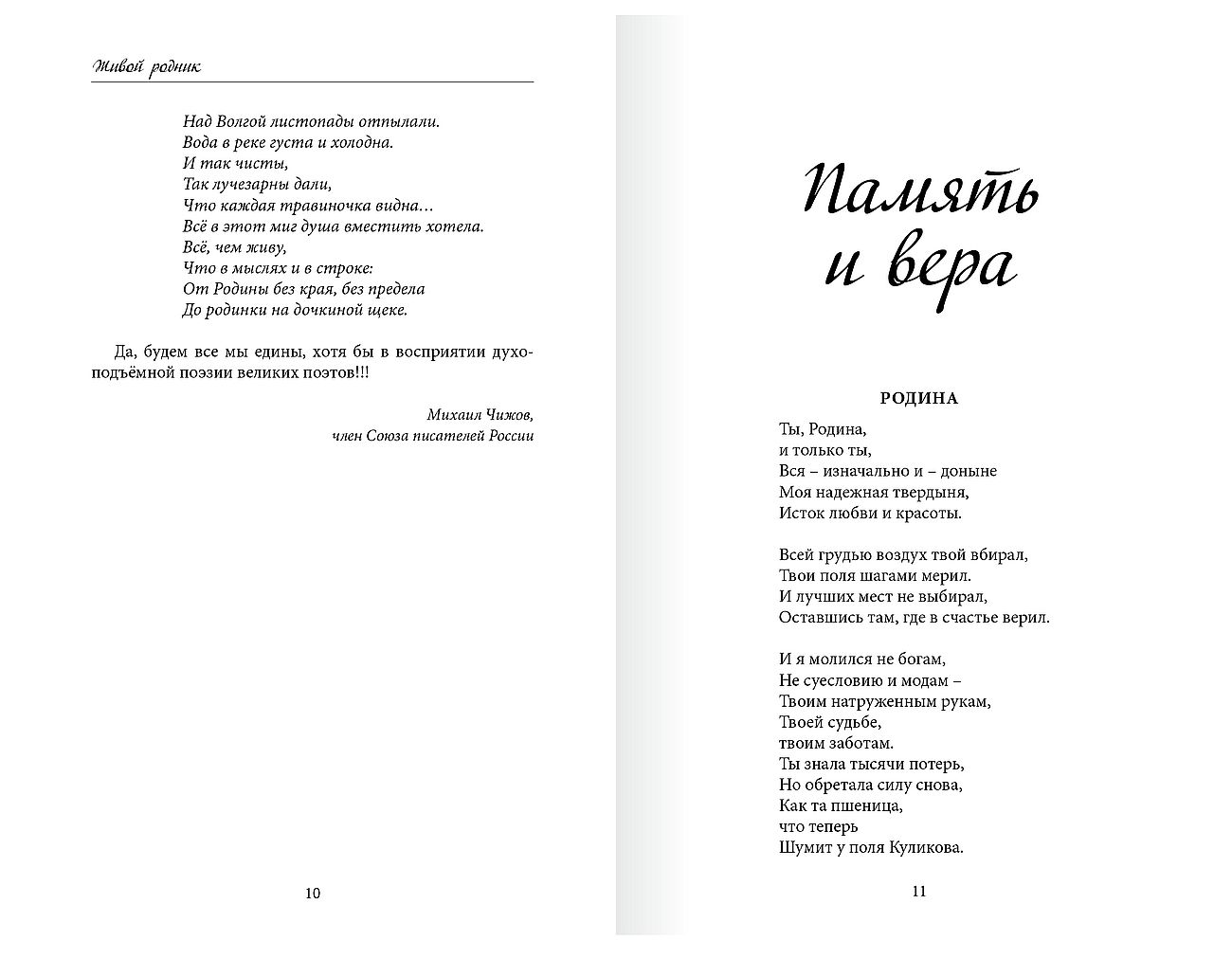 Живой родник

Над Волгой листопады отпылали.
Вода в реке густа и холодна.
И так чисты,
Так лучезарны дали,
Что каждая травиночка видна…
Всё в этот миг душа вместить хотела.
Всё, чем живу,
Что в мыслях и в строке:
От Родины без края, без предела
До родинки на дочкиной щеке.

Да, будем все мы едины, хотя бы в восприятии духоподъёмной поэзии великих поэтов!!!

Михаил Чижов,
член Союза писателей России

10

Память и вера

РОДИНА

Ты, Родина,
и только ты,
Вся – изначально и – доныне
Моя надежная твердыня,
Исток любви и красоты.

Всей грудью воздух твой вбирал,
Твои поля шагами мерил.
И лучших мест не выбирал,
Оставшись там, где в счастье верил.

И я молился не богам,
Не суесловию и модам –
Твоим натруженным рукам,
Твоей судьбе,
твоим заботам.
Ты знала тысячи потерь,
Но обретала силу снова,
Как та пшеница,
что теперь
Шумит у поля Куликова.

11